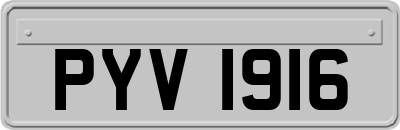 PYV 1916